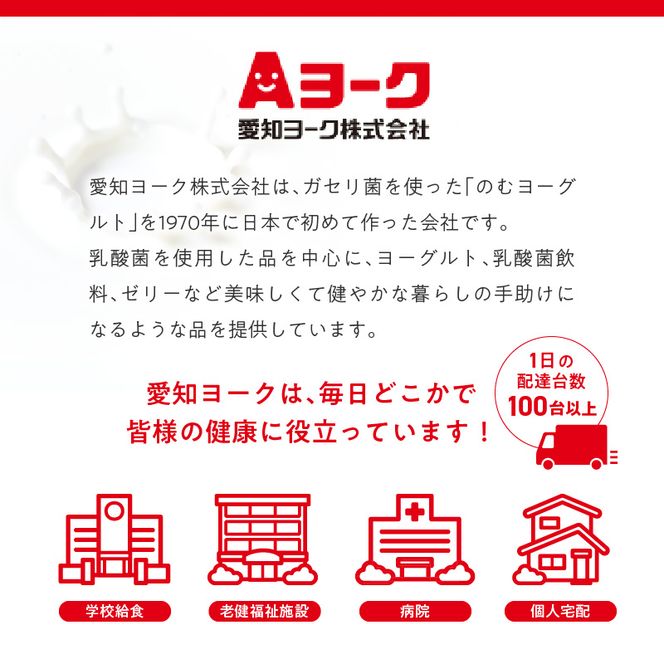 Aヨーク
愛知ヨーク株式会社

愛知ヨーク株式会社は、ガセリ菌を使った「のむヨーグルト」を1970年に日本で初めて作った会社です。
乳酸菌を使用した品を中心に、ヨーグルト、乳酸菌飲料、ゼリーなど美味しくて健やかな暮らしの手助けになるような品を提供しています。

愛知ヨークは、毎日どこかで
皆様の健康に役立っています！

1日の
配達台数
100台以上

学校給食

老健福祉施設

病院

個人宅配